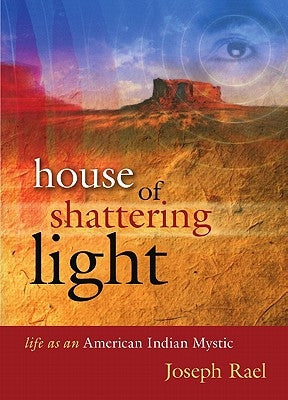 house of shattering light

life as an American Indian Mystic

Joseph Rael